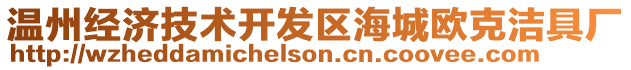 温州经济技术开发区海城欧克洁具厂
http://wzheddamichelson.cn.coovee.com